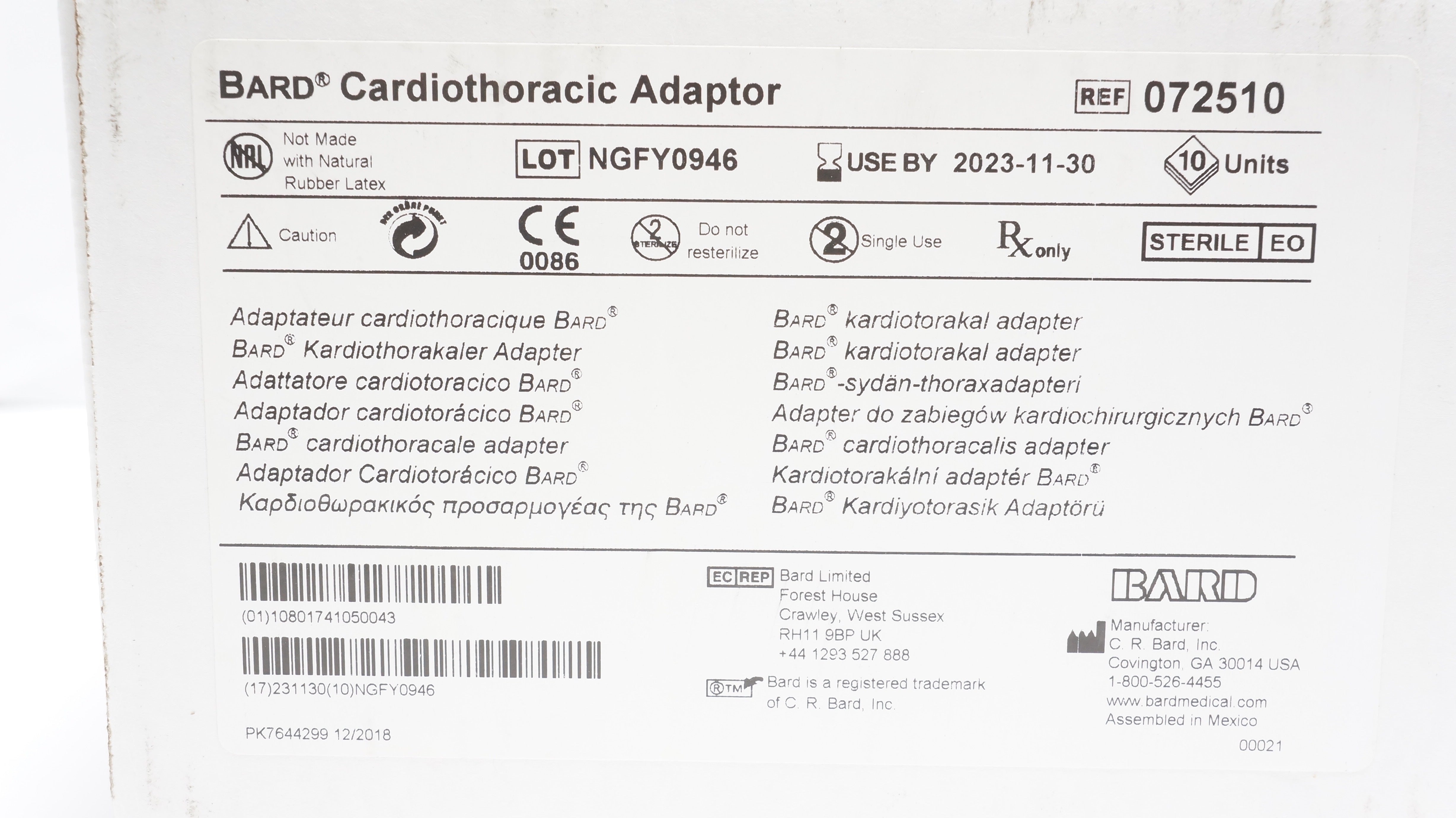 BARD® Cardiothoracic Adaptor

REF 072510

NRL Not Made with Natural Rubber Latex

LOT NGFY0946

USE BY 2023-11-30

10 Units

Caution

CE 0086

Do not resterilize

Single Use

Rx only

STERILE EO

Adaptateur cardiothoracique BARD®
BARD® Kardiothorakaler Adapter
Adattatore cardiotoracico BARD®
Adaptador cardiotorácico BARD®
BARD® cardiothoracale adapter
Adaptador Cardiotorácico BARD®
Καρδιοθωρακικός προσαρμογέας της BARD®

BARD® kardiotorakal adapter
BARD® kardiotorakal adapter
BARD®-sydän-thoraxadapteri
Adapter do zabiegów kardiochirurgicznych BARD®
BARD® cardiothoracalis adapter
Kardiotorakální adaptér BARD®
BARD® Kardiyotorasik Adaptörü

(01)10801741050043

(17)231130(10)NGFY0946

PK7644299 12/2018

EC REP Bard Limited
Forest House
Crawley, West Sussex
RH11 9BP UK
+44 1293 527 888

®TM Bard is a registered trademark of C. R. Bard, Inc.

BARD

Manufacturer:
C. R. Bard, Inc.
Covington, GA 30014 USA
1-800-526-4455
www.bardmedical.com
Assembled in Mexico

00021